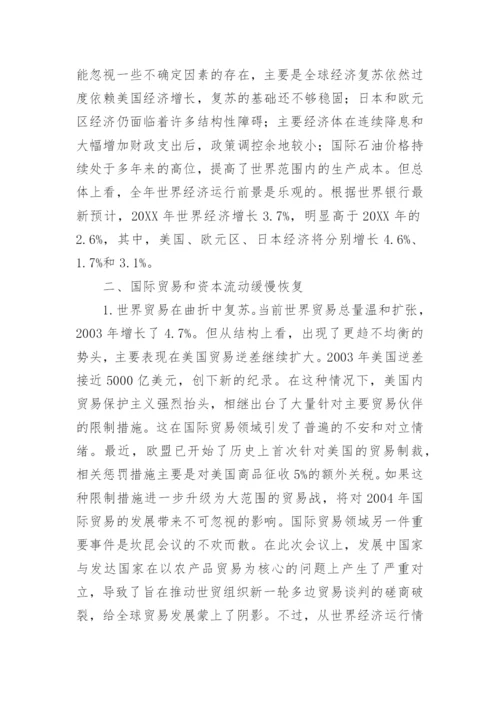 能忽视一些不确定因素的存在，主要是全球经济复苏依然过度依赖美国经济增长，复苏的基础还不够稳固；日本和欧元区经济仍面临着许多结构性障碍；主要经济体在连续降息和大幅增加财政支出后，政策调控余地较小；国际石油价格持续处于多年来的高位，提高了世界范围内的生产成本。但总体上看，全年世界经济运行前景是乐观的。根据世界银行最新预计，20XX 年世界经济增长 3.7%，明显高于 20XX 年的 2.6%，其中，美国、欧元区、日本经济将分别增长 4.6%、1.7%和 3.1%。

二、国际贸易和资本流动缓慢恢复

1.世界贸易在曲折中复苏。当前世界贸易总量温和扩张，2003 年增长了 4.7%。但从结构上看，出现了更趋不均衡的势头，主要表现在美国贸易逆差继续扩大。2003 年美国逆差接近 5000 亿美元，创下新的纪录。在这种情况下，美国内贸易保护主义强烈抬头，相继出台了大量针对主要贸易伙伴的限制措施。这在国际贸易领域引发了普遍的不安和对立情绪。最近，欧盟已开始了历史上首次针对美国的贸易制裁，相关惩罚措施主要是对美国商品征收 5%的额外关税。如果这种限制措施进一步升级为大范围的贸易战，将对 2004 年国际贸易的发展带来不可忽视的影响。国际贸易领域另一件重要事件是坎昆会议的不欢而散。在此次会议上，发展中国家与发达国家在以农产品贸易为核心的问题上产生了严重对立，导致了旨在推动世贸组织新一轮多边贸易谈判的磋商破裂，给全球贸易发展蒙上了阴影。不过，从世界经济运行情